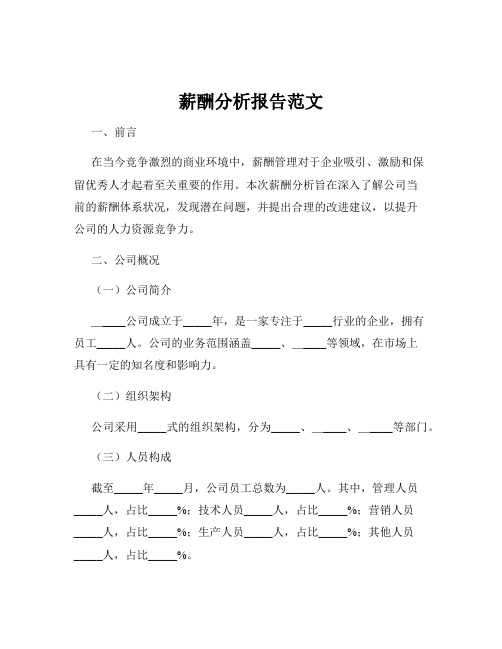 薪酬分析报告范文

一、前言

在当今竞争激烈的商业环境中，薪酬管理对于企业吸引、激励和保留优秀人才起着至关重要的作用。本次薪酬分析旨在深入了解公司当前的薪酬体系状况，发现潜在问题，并提出合理的改进建议，以提升公司的人力资源竞争力。

二、公司概况

（一）公司简介

______公司成立于_____年，是一家专注于_____行业的企业，拥有员工_____人。公司的业务范围涵盖_____、______等领域，在市场上具有一定的知名度和影响力。

（二）组织架构

公司采用_____式的组织架构，分为_____、______、______等部门。

（三）人员构成

截至_____年_____月，公司员工总数为_____人。其中，管理人员_____人，占比_____%；技术人员_____人，占比_____%；营销人员_____人，占比_____%；生产人员_____人，占比_____%；其他人员_____人，占比_____%。